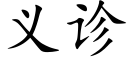 义诊